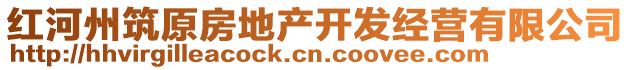 红河州筑原房地产开发经营有限公司
http://hhvirgilleacock.cn.coovee.com